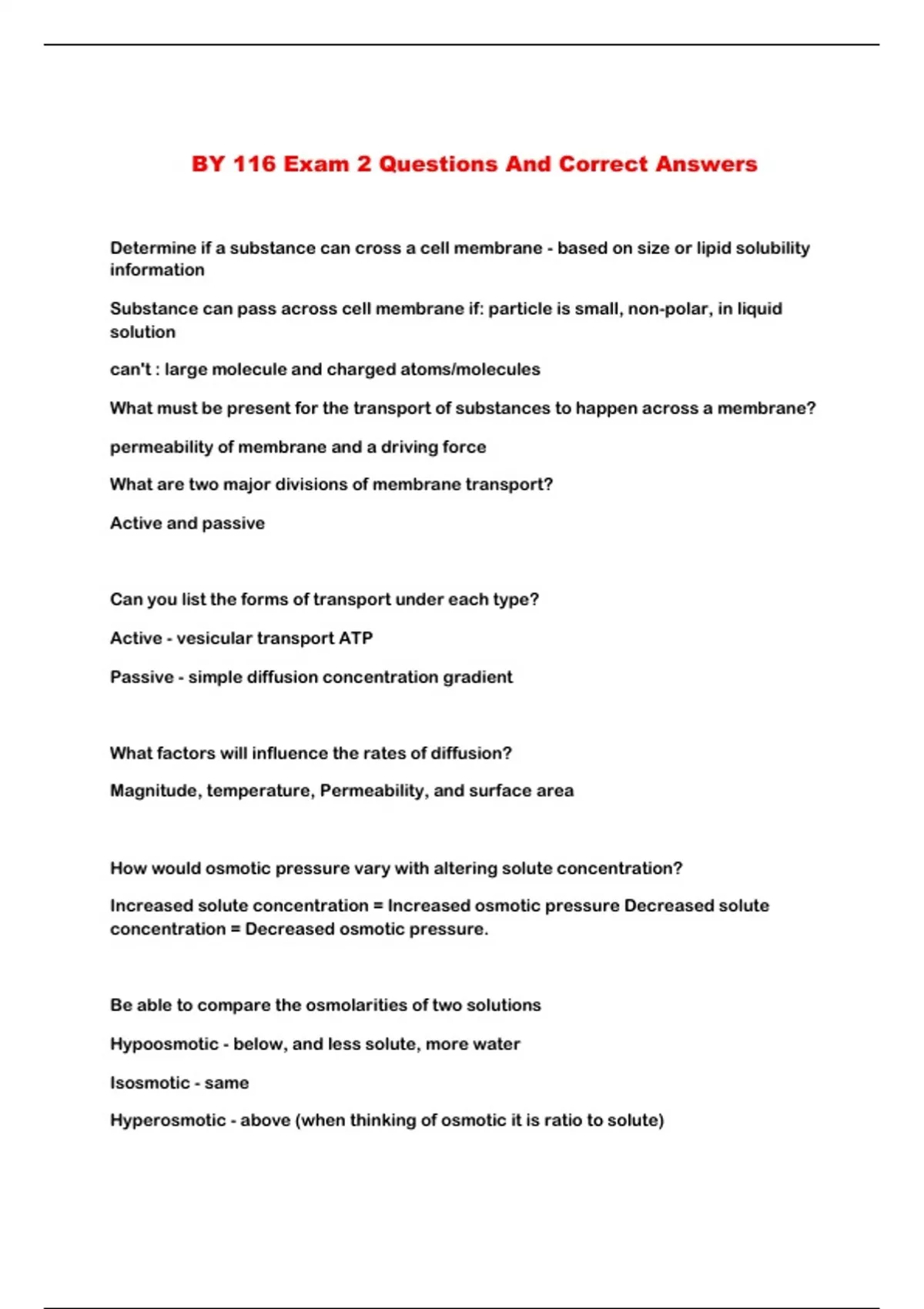 BY 116 Exam 2 Questions And Correct Answers

Determine if a substance can cross a cell membrane - based on size or lipid solubility information

Substance can pass across cell membrane if: particle is small, non-polar, in liquid solution

can't : large molecule and charged atoms/molecules

What must be present for the transport of substances to happen across a membrane?

permeability of membrane and a driving force

What are two major divisions of membrane transport?

Active and passive

Can you list the forms of transport under each type?

Active - vesicular transport ATP

Passive - simple diffusion concentration gradient

What factors will influence the rates of diffusion?

Magnitude, temperature, Permeability, and surface area

How would osmotic pressure vary with altering solute concentration?

Increased solute concentration = Increased osmotic pressure Decreased solute concentration = Decreased osmotic pressure.

Be able to compare the osmolarities of two solutions

Hypoosmotic - below, and less solute, more water

Isosmotic - same

Hyperosmotic - above (when thinking of osmotic it is ratio to solute)